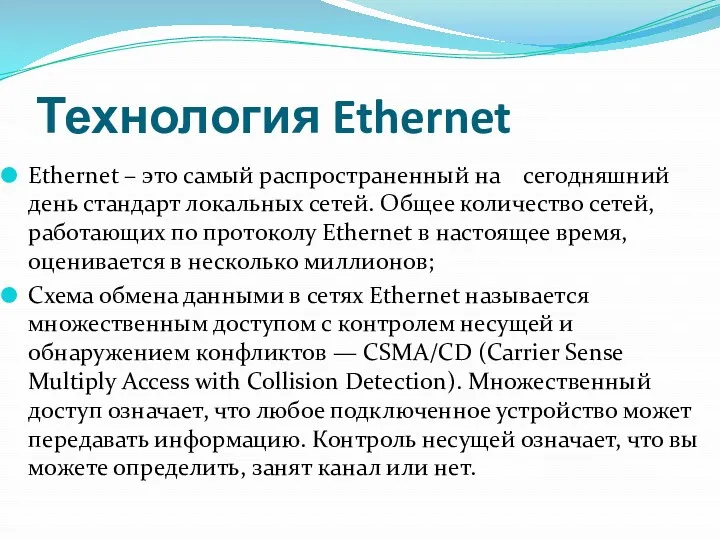 Технология Ethernet

Ethernet – это самый распространенный на сегодняшний день стандарт локальных сетей. Общее количество сетей, работающих по протоколу Ethernet в настоящее время, оценивается в несколько миллионов;

Схема обмена данными в сетях Ethernet называется множественным доступом с контролем несущей и обнаружением конфликтов — CSMA/CD (Carrier Sense Multiply Access with Collision Detection). Множественный доступ означает, что любое подключенное устройство может передавать информацию. Контроль несущей означает, что вы можете определить, занят канал или нет.